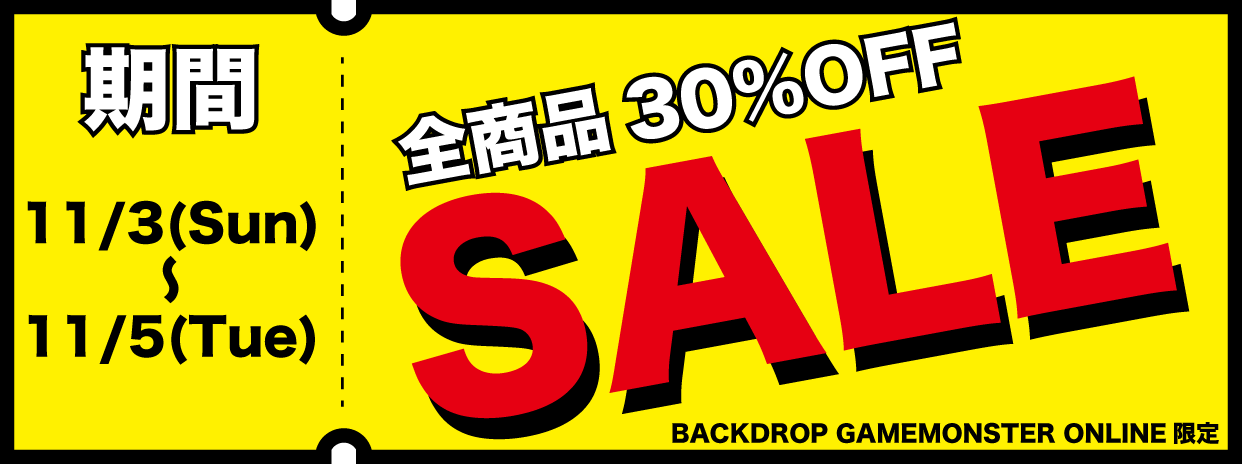 期間

11/3(Sun)
〜
11/5(Tue)

全商品 30%OFF

SALE

BACKDROP GAMEMONSTER ONLINE 限定